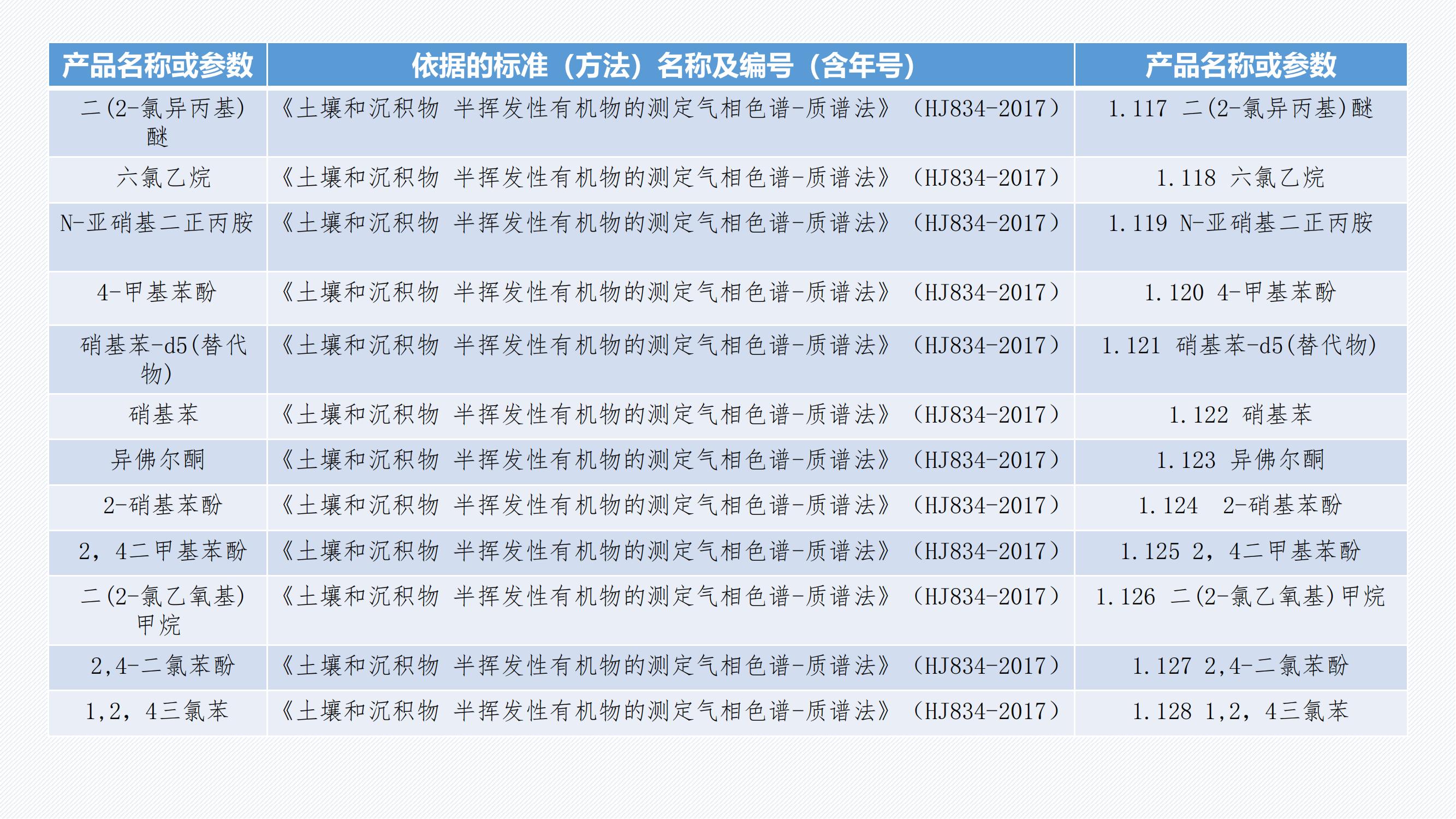 | 产品名称或参数 | 依据的标准（方法）名称及编号（含年号） | 产品名称或参数 |
|---|---|---|
| 二(2-氯异丙基)醚 | 《土壤和沉积物 半挥发性有机物的测定气相色谱-质谱法》（HJ834-2017） | 1.117 二(2-氯异丙基)醚 |
| 六氯乙烷 | 《土壤和沉积物 半挥发性有机物的测定气相色谱-质谱法》（HJ834-2017） | 1.118 六氯乙烷 |
| N-亚硝基二正丙胺 | 《土壤和沉积物 半挥发性有机物的测定气相色谱-质谱法》（HJ834-2017） | 1.119 N-亚硝基二正丙胺 |
| 4-甲基苯酚 | 《土壤和沉积物 半挥发性有机物的测定气相色谱-质谱法》（HJ834-2017） | 1.120 4-甲基苯酚 |
| 硝基苯-d5(替代物) | 《土壤和沉积物 半挥发性有机物的测定气相色谱-质谱法》（HJ834-2017） | 1.121 硝基苯-d5(替代物) |
| 硝基苯 | 《土壤和沉积物 半挥发性有机物的测定气相色谱-质谱法》（HJ834-2017） | 1.122 硝基苯 |
| 异佛尔酮 | 《土壤和沉积物 半挥发性有机物的测定气相色谱-质谱法》（HJ834-2017） | 1.123 异佛尔酮 |
| 2-硝基苯酚 | 《土壤和沉积物 半挥发性有机物的测定气相色谱-质谱法》（HJ834-2017） | 1.124 2-硝基苯酚 |
| 2，4二甲基苯酚 | 《土壤和沉积物 半挥发性有机物的测定气相色谱-质谱法》（HJ834-2017） | 1.125 2，4二甲基苯酚 |
| 二(2-氯乙氧基)甲烷 | 《土壤和沉积物 半挥发性有机物的测定气相色谱-质谱法》（HJ834-2017） | 1.126 二(2-氯乙氧基)甲烷 |
| 2,4-二氯苯酚 | 《土壤和沉积物 半挥发性有机物的测定气相色谱-质谱法》（HJ834-2017） | 1.127 2,4-二氯苯酚 |
| 1,2，4三氯苯 | 《土壤和沉积物 半挥发性有机物的测定气相色谱-质谱法》（HJ834-2017） | 1.128 1,2，4三氯苯 |